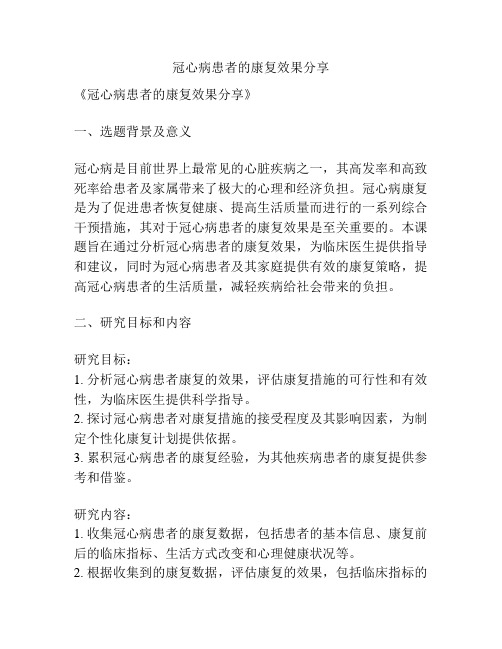 冠心病患者的康复效果分享

《冠心病患者的康复效果分享》

一、选题背景及意义

冠心病是目前世界上最常见的心脏疾病之一，其高发率和高致死率给患者及家属带来了极大的心理和经济负担。冠心病康复是为了促进患者恢复健康、提高生活质量而进行的一系列综合干预措施，其对于冠心病患者的康复效果是至关重要的。本课题旨在通过分析冠心病患者的康复效果，为临床医生提供指导和建议，同时为冠心病患者及其家庭提供有效的康复策略，提高冠心病患者的生活质量，减轻疾病给社会带来的负担。

二、研究目标和内容

研究目标：
1. 分析冠心病患者康复的效果，评估康复措施的可行性和有效性，为临床医生提供科学指导。
2. 探讨冠心病患者对康复措施的接受程度及其影响因素，为制定个性化康复计划提供依据。
3. 累积冠心病患者的康复经验，为其他疾病患者的康复提供参考和借鉴。

研究内容：
1. 收集冠心病患者的康复数据，包括患者的基本信息、康复前后的临床指标、生活方式改变和心理健康状况等。
2. 根据收集到的康复数据，评估康复的效果，包括临床指标的